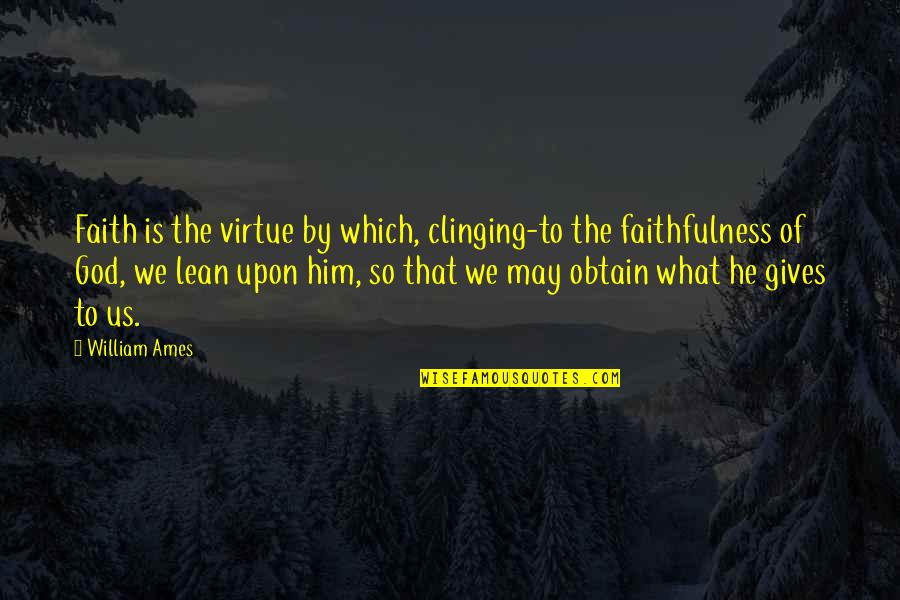 Faith is the virtue by which, clinging-to the faithfulness of God, we lean upon him, so that we may obtain what he gives to us.

William Ames

WISEFAMOUSQUOTES.COM